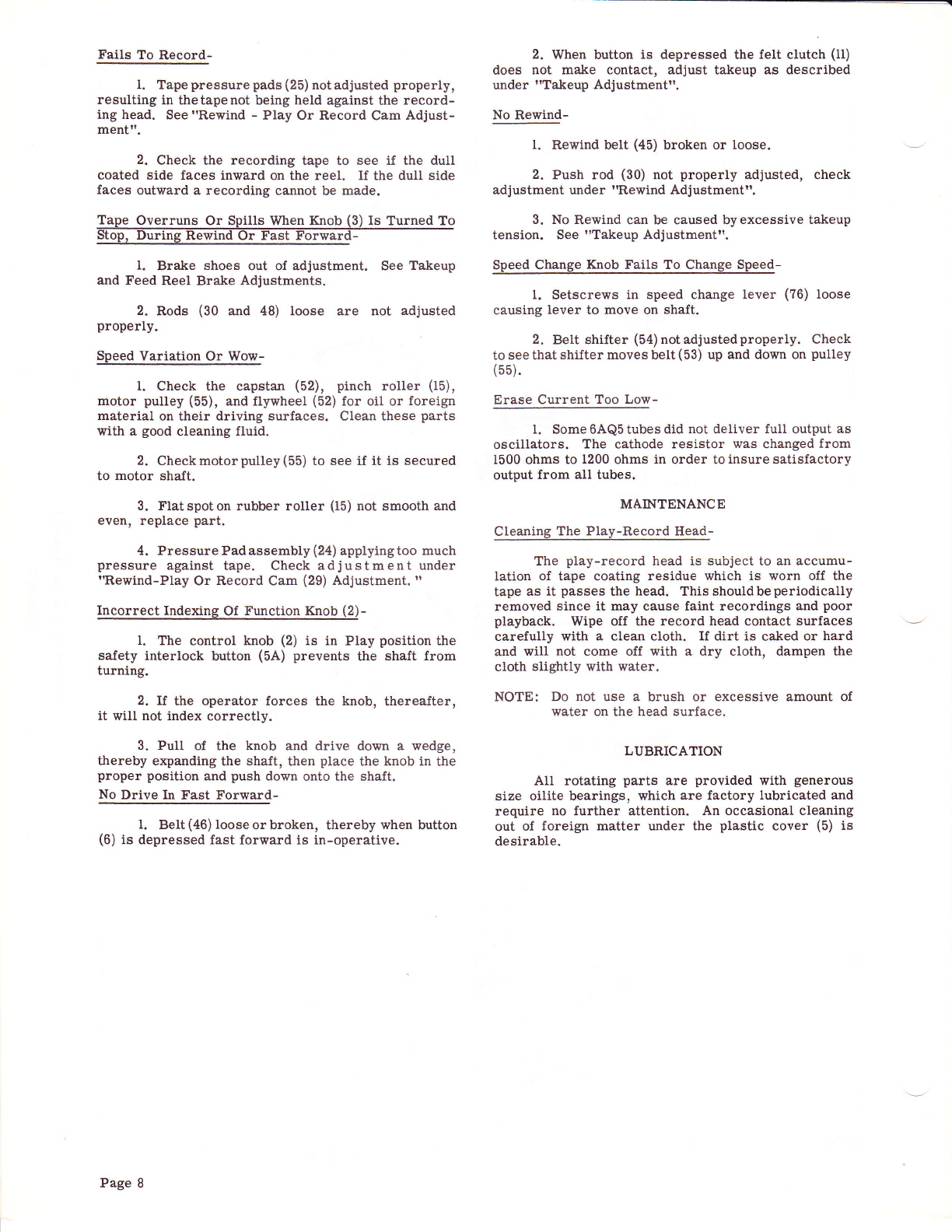 Fails To Record-

1. Tape pressure pads (25) not adjusted properly, resulting in the tape not being held against the recording head. See "Rewind - Play Or Record Cam Adjustment".

2. Check the recording tape to see if the dull coated side faces inward on the reel. If the dull side faces outward a recording cannot be made.

Tape Overruns Or Spills When Knob (3) Is Turned To Stop, During Rewind Or Fast Forward-

1. Brake shoes out of adjustment. See Takeup and Feed Reel Brake Adjustments.

2. Rods (30 and 48) loose are not adjusted properly.

Speed Variation Or Wow-

1. Check the capstan (52), pinch roller (15), motor pulley (55), and flywheel (52) for oil or foreign material on their driving surfaces. Clean these parts with a good cleaning fluid.

2. Check motor pulley (55) to see if it is secured to motor shaft.

3. Flat spot on rubber roller (15) not smooth and even, replace part.

4. Pressure Pad assembly (24) applying too much pressure against tape. Check adjustment under "Rewind-Play Or Record Cam (29) Adjustment."

Incorrect Indexing Of Function Knob (2)-

1. The control knob (2) is in Play position the safety interlock button (5A) prevents the shaft from turning.

2. If the operator forces the knob, thereafter, it will not index correctly.

3. Pull of the knob and drive down a wedge, thereby expanding the shaft, then place the knob in the proper position and push down onto the shaft.

No Drive In Fast Forward-

1. Belt (46) loose or broken, thereby when button (6) is depressed fast forward is in-operative.

2. When button is depressed the felt clutch (11) does not make contact, adjust takeup as described under "Takeup Adjustment".

No Rewind-

1. Rewind belt (45) broken or loose.

2. Push rod (30) not properly adjusted, check adjustment under "Rewind Adjustment".

3. No Rewind can be caused by excessive takeup tension. See "Takeup Adjustment".

Speed Change Knob Fails To Change Speed-

1. Setscrews in speed change lever (76) loose causing lever to move on shaft.

2. Belt shifter (54) not adjusted properly. Check to see that shifter moves belt (53) up and down on pulley (55).

Erase Current Too Low-

1. Some 6AQ5 tubes did not deliver full output as oscillators. The cathode resistor was changed from 1500 ohms to 1200 ohms in order to insure satisfactory output from all tubes.

MAINTENANCE

Cleaning The Play-Record Head-

The play-record head is subject to an accumulation of tape coating residue which is worn off the tape as it passes the head. This should be periodically removed since it may cause faint recordings and poor playback. Wipe off the record head contact surfaces carefully with a clean cloth. If dirt is caked or hard and will not come off with a dry cloth, dampen the cloth slightly with water.

NOTE: Do not use a brush or excessive amount of water on the head surface.

LUBRICATION

All rotating parts are provided with generous size oilite bearings, which are factory lubricated and require no further attention. An occasional cleaning out of foreign matter under the plastic cover (5) is desirable.

Page 8